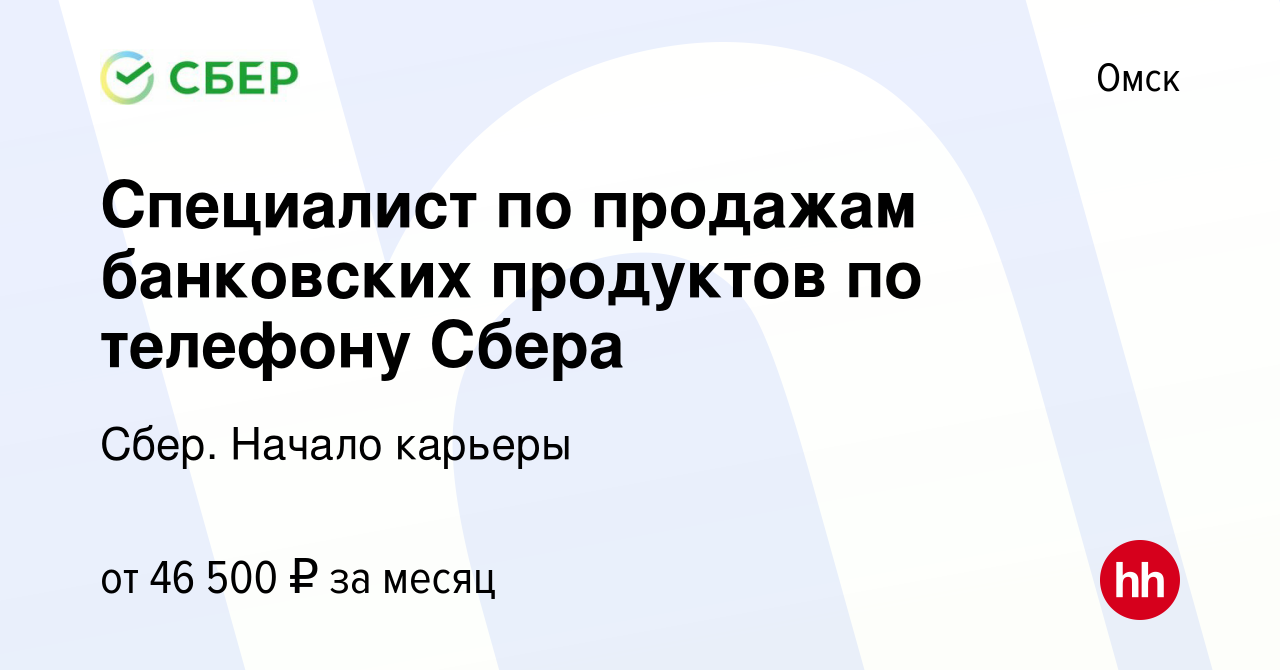 СБЕР

Омск

Специалист по продажам банковских продуктов по телефону Сбера

Сбер. Начало карьеры

от 46 500 ₽ за месяц

hh